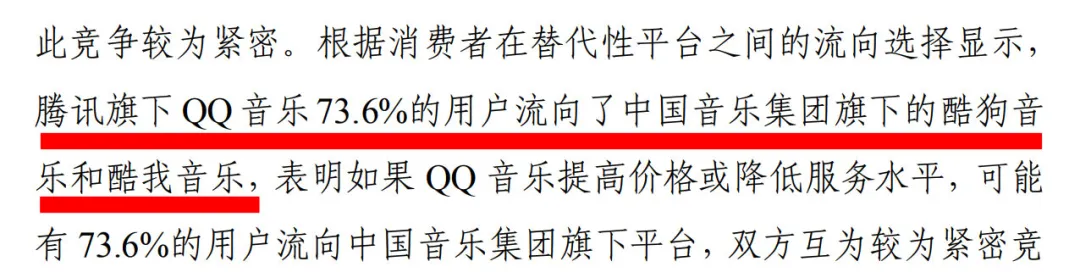 此竞争较为紧密。根据消费者在替代性平台之间的流向选择显示，腾讯旗下 QQ 音乐 73.6%的用户流向了中国音乐集团旗下的酷狗音乐和酷我音乐，表明如果 QQ 音乐提高价格或降低服务水平，可能有 73.6%的用户流向中国音乐集团旗下平台，双方互为较为紧密竞